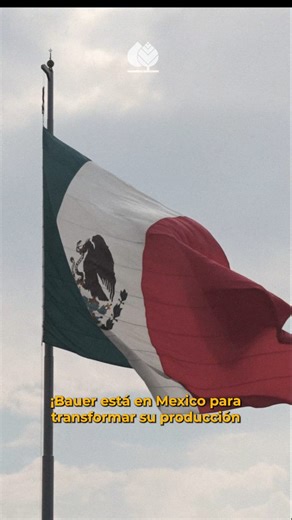 ¡Bauer está en Mexico para transformar su producción